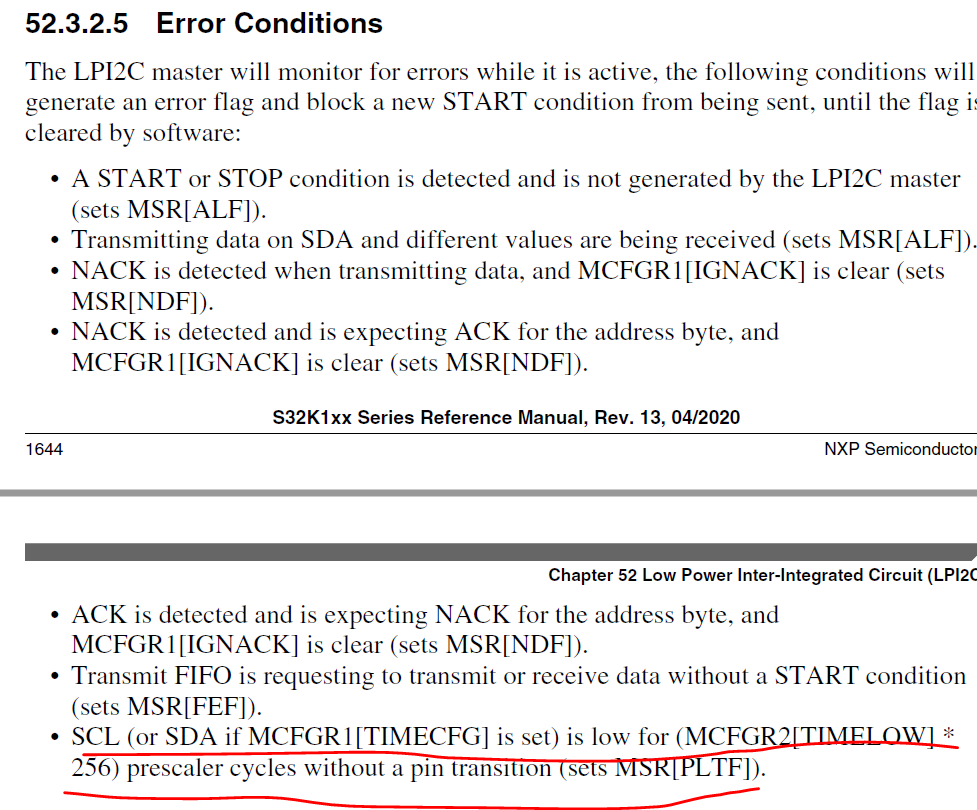 52.3.2.5 Error Conditions

The LPI2C master will monitor for errors while it is active, the following conditions will generate an error flag and block a new START condition from being sent, until the flag is cleared by software:

• A START or STOP condition is detected and is not generated by the LPI2C master (sets MSR[ALF]).
• Transmitting data on SDA and different values are being received (sets MSR[ALF]).
• NACK is detected when transmitting data, and MCFGR1[IGNACK] is clear (sets MSR[NDF]).
• NACK is detected and is expecting ACK for the address byte, and MCFGR1[IGNACK] is clear (sets MSR[NDF]).

S32K1xx Series Reference Manual, Rev. 13, 04/2020

1644 NXP Semiconductor

Chapter 52 Low Power Inter-Integrated Circuit (LPI2C

• ACK is detected and is expecting NACK for the address byte, and MCFGR1[IGNACK] is clear (sets MSR[NDF]).
• Transmit FIFO is requesting to transmit or receive data without a START condition (sets MSR[FEF]).
• SCL (or SDA if MCFGR1[TIMECFG] is set) is low for (MCFGR2[TIMELOW] * 256) prescaler cycles without a pin transition (sets MSR[PLTF]).